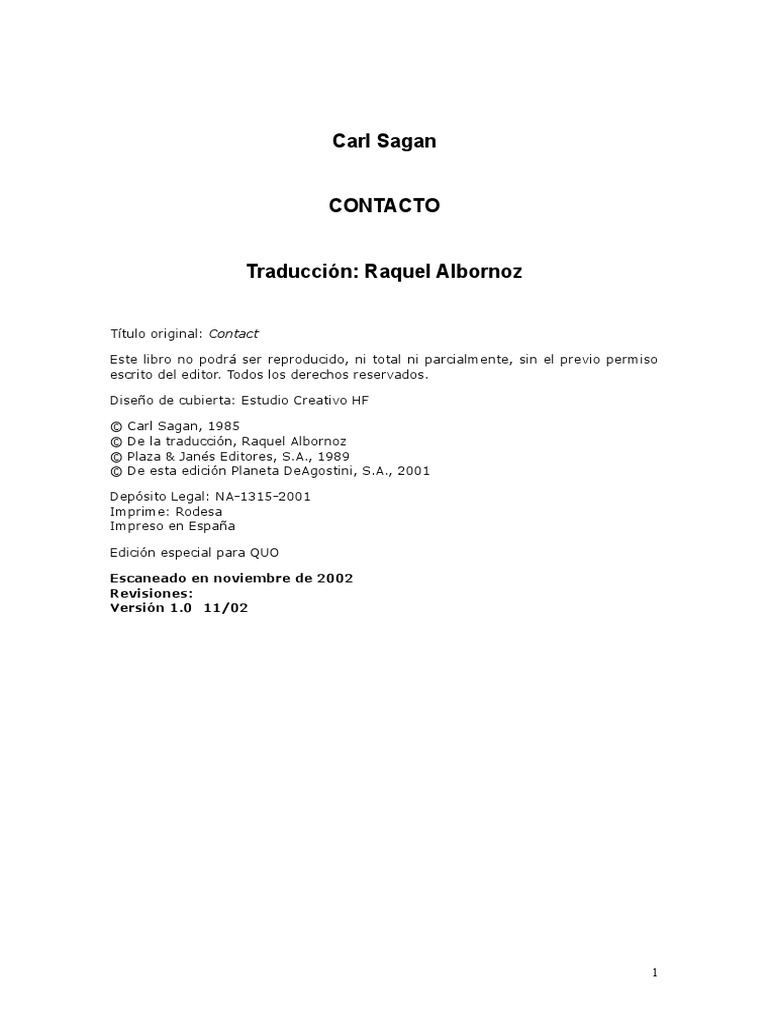 Carl Sagan

CONTACTO

Traducción: Raquel Albornoz

Título original: Contact

Este libro no podrá ser reproducido, ni total ni parcialmente, sin el previo permiso escrito del editor. Todos los derechos reservados.

Diseño de cubierta: Estudio Creativo HF

© Carl Sagan, 1985
© De la traducción, Raquel Albornoz
© Plaza & Janés Editores, S.A., 1989
© De esta edición Planeta DeAgostini, S.A., 2001

Depósito Legal: NA-1315-2001
Imprime: Rodesa
Impreso en España

Edición especial para QUO

Escaneado en noviembre de 2002
Revisiones:
Versión 1.0 11/02

1